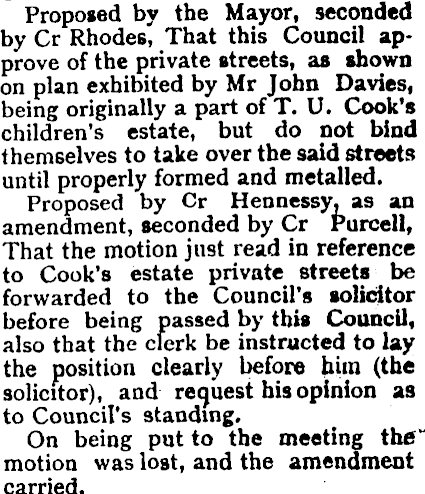 Proposed by the Mayor, seconded by Cr Rhodes, That this Council approve of the private streets, as shown on plan exhibited by Mr John Davies, being originally a part of T. U. Cook's children's estate, but do not bind themselves to take over the said streets until properly formed and metalled.

Proposed by Cr Hennessy, as an amendment, seconded by Cr Purcell, That the motion just read in reference to Cook's estate private streets be forwarded to the Council's solicitor before being passed by this Council, also that the clerk be instructed to lay the position clearly before him (the solicitor), and request his opinion as to Council's standing.

On being put to the meeting the motion was lost, and the amendment carried.